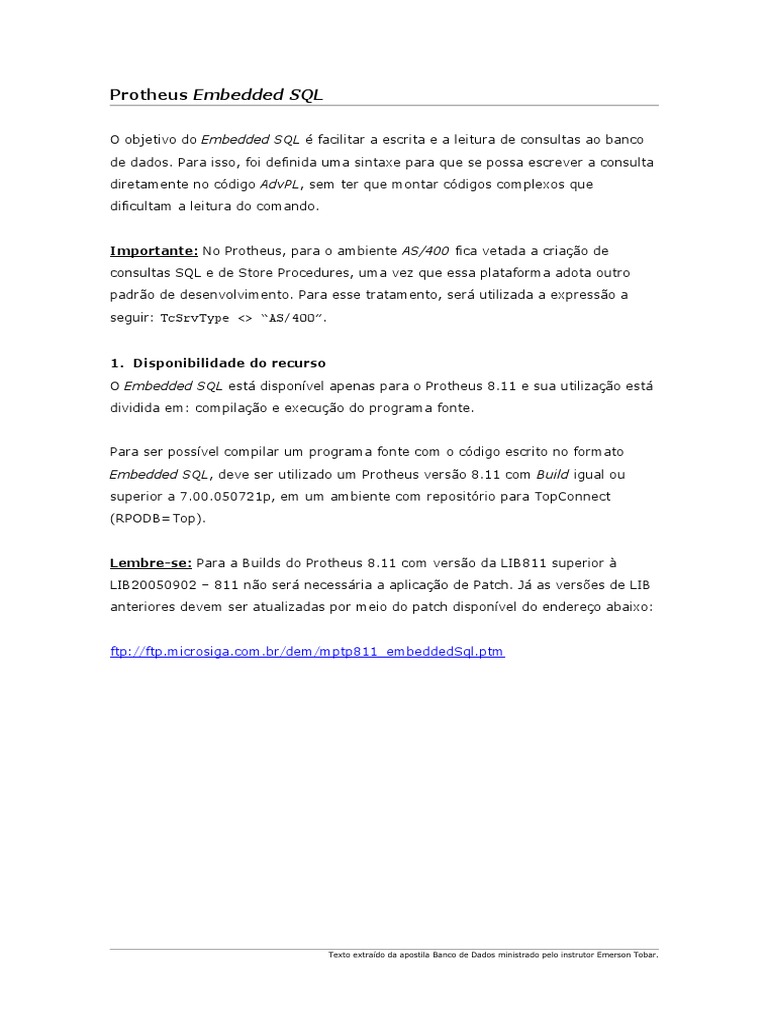 Protheus Embedded SQL

O objetivo do Embedded SQL é facilitar a escrita e a leitura de consultas ao banco de dados. Para isso, foi definida uma sintaxe para que se possa escrever a consulta diretamente no código AdvPL, sem ter que montar códigos complexos que dificultam a leitura do comando.

Importante: No Protheus, para o ambiente AS/400 fica vetada a criação de consultas SQL e de Store Procedures, uma vez que essa plataforma adota outro padrão de desenvolvimento. Para esse tratamento, será utilizada a expressão a seguir: TcSrvType <> "AS/400".

1. Disponibilidade do recurso
O Embedded SQL está disponível apenas para o Protheus 8.11 e sua utilização está dividida em: compilação e execução do programa fonte.

Para ser possível compilar um programa fonte com o código escrito no formato Embedded SQL, deve ser utilizado um Protheus versão 8.11 com Build igual ou superior a 7.00.050721p, em um ambiente com repositório para TopConnect (RPODB=Top).

Lembre-se: Para a Builds do Protheus 8.11 com versão da LIB811 superior à LIB20050902 – 811 não será necessária a aplicação de Patch. Já as versões de LIB anteriores devem ser atualizadas por meio do patch disponível do endereço abaixo:

ftp://ftp.microsiga.com.br/dem/mptp811_embeddedSql.ptm

Texto extraído da apostila Banco de Dados ministrado pelo instrutor Emerson Tobar.